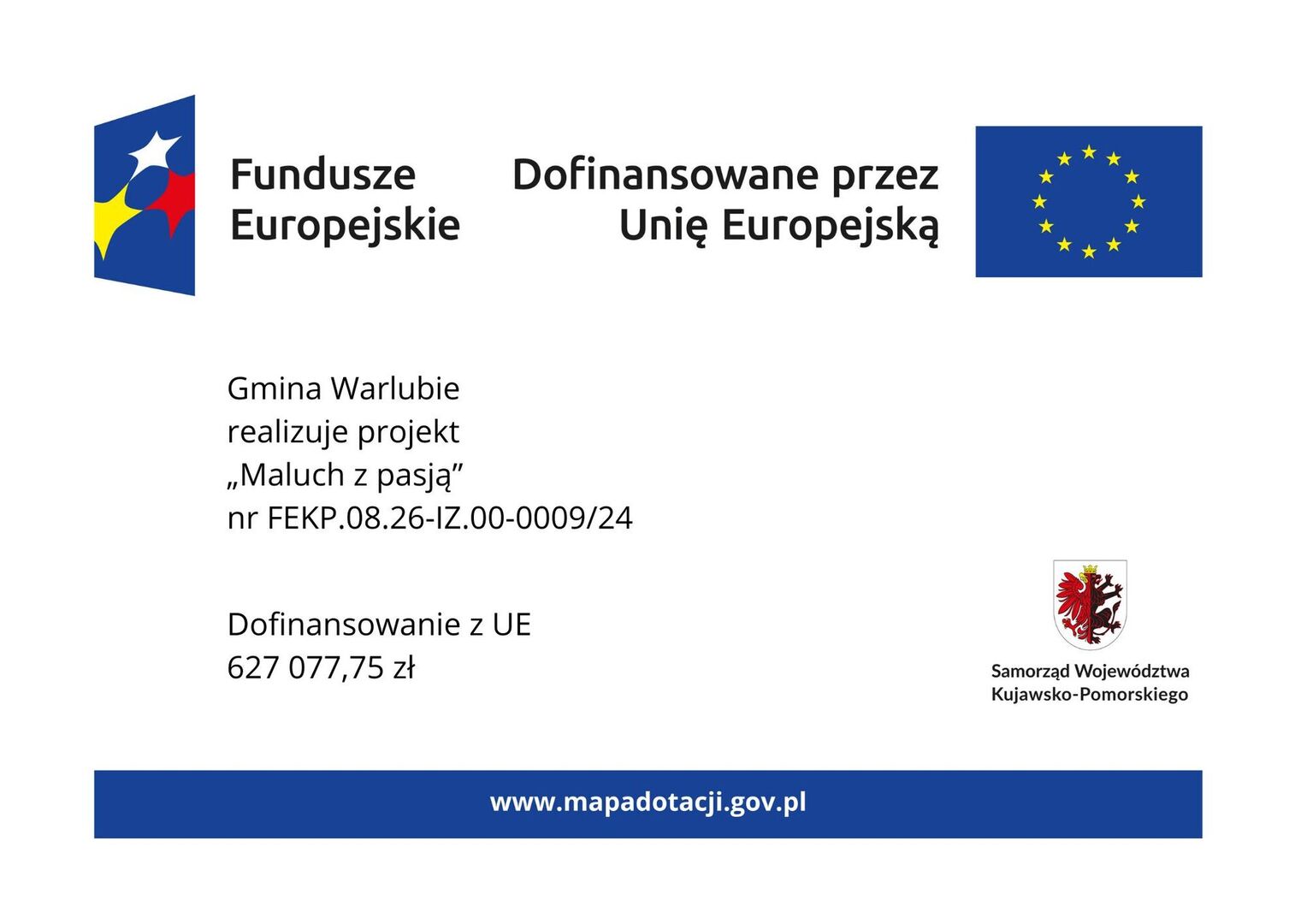 Fundusze Europejskie

Dofinansowane przez Unię Europejską

Gmina Warlubie
realizuje projekt
„Maluch z pasją”
nr FEKP.08.26-IZ.00-0009/24

Dofinansowanie z UE
627 077,75 zł

Samorząd Województwa Kujawsko-Pomorskiego

www.mapadotacji.gov.pl